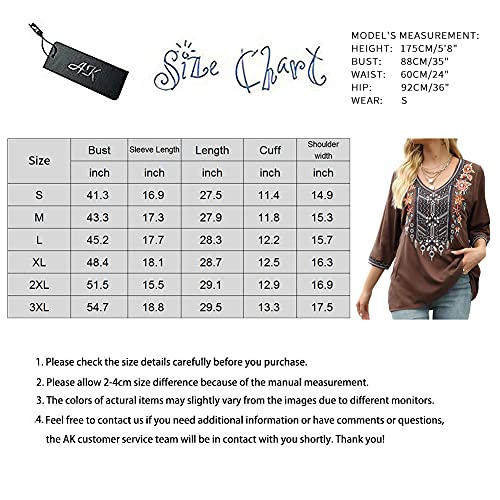 AK

Size Chart

MODEL'S MEASUREMENT:
HEIGHT: 175CM/5'8"
BUST: 88CM/35"
WAIST: 60CM/24"
HIP: 92CM/36"
WEAR: S

| Size | Bust | Sleeve Length | Length | Cuff | Shoulder width |
|---|---|---|---|---|---|
| | inch | inch | inch | inch | inch |
| S | 41.3 | 16.9 | 27.5 | 11.4 | 14.9 |
| M | 43.3 | 17.3 | 27.9 | 11.8 | 15.3 |
| L | 45.2 | 17.7 | 28.3 | 12.2 | 15.7 |
| XL | 48.4 | 18.1 | 28.7 | 12.5 | 16.3 |
| 2XL | 51.5 | 15.5 | 29.1 | 12.9 | 16.9 |
| 3XL | 54.7 | 18.8 | 29.5 | 13.3 | 17.5 |

1. Please check the size details carefully before you purchase.
2. Please allow 2-4cm size difference because of the manual measurement.
3. The colors of actural items may slightly vary from the images due to different monitors.
4. Feel free to contact us if you need additional information or have comments or questions, the AK customer service team will be in contact with you shortly. Thank you!